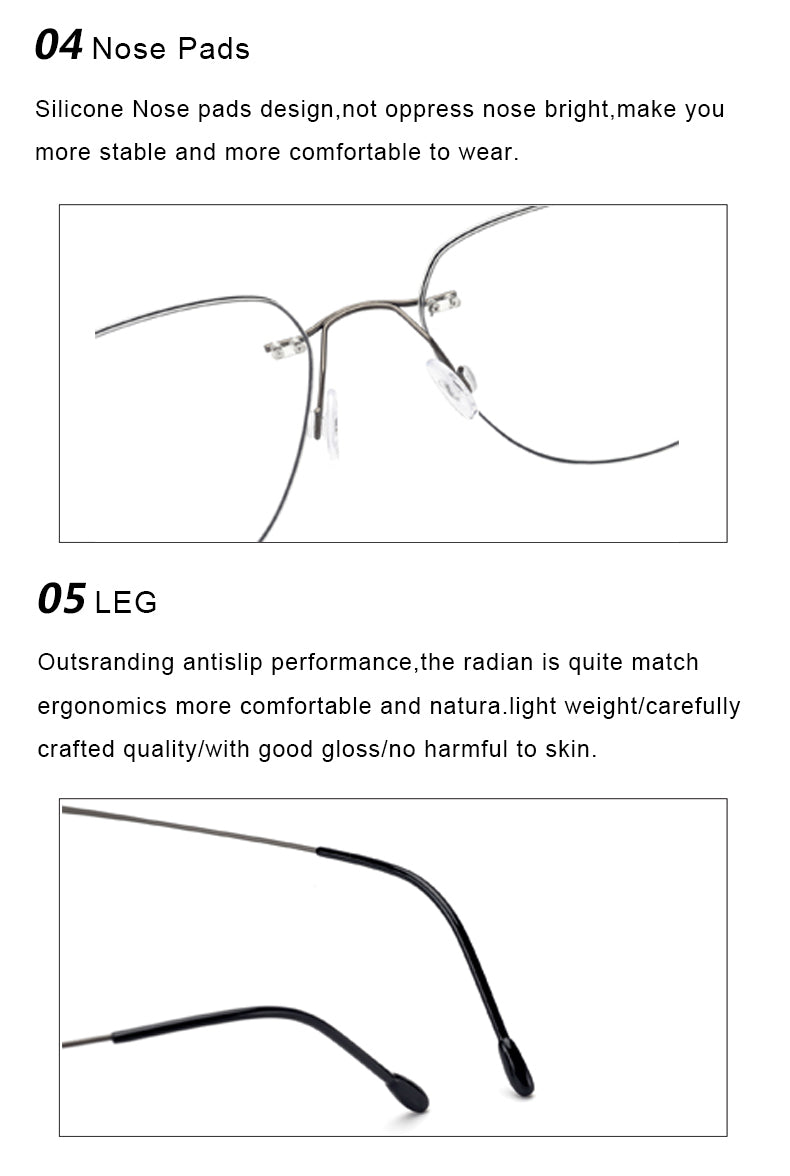 04 Nose Pads

Silicone Nose pads design,not oppress nose bright,make you more stable and more comfortable to wear.

05 LEG

Outsranding antislip performance,the radian is quite match ergonomics more comfortable and natura.light weight/carefully crafted quality/with good gloss/no harmful to skin.